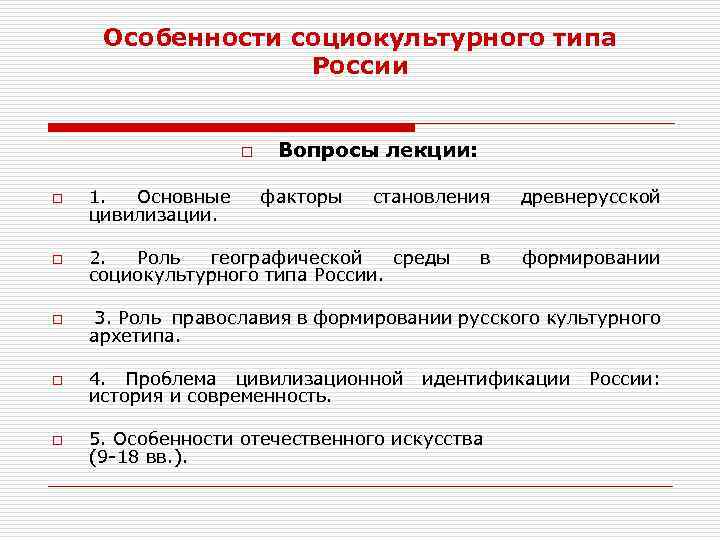 Особенности социокультурного типа России

Вопросы лекции:

1. Основные факторы становления древнерусской цивилизации.

2. Роль географической среды в формировании социокультурного типа России.

3. Роль православия в формировании русского культурного архетипа.

4. Проблема цивилизационной идентификации России: история и современность.

5. Особенности отечественного искусства (9-18 вв.).